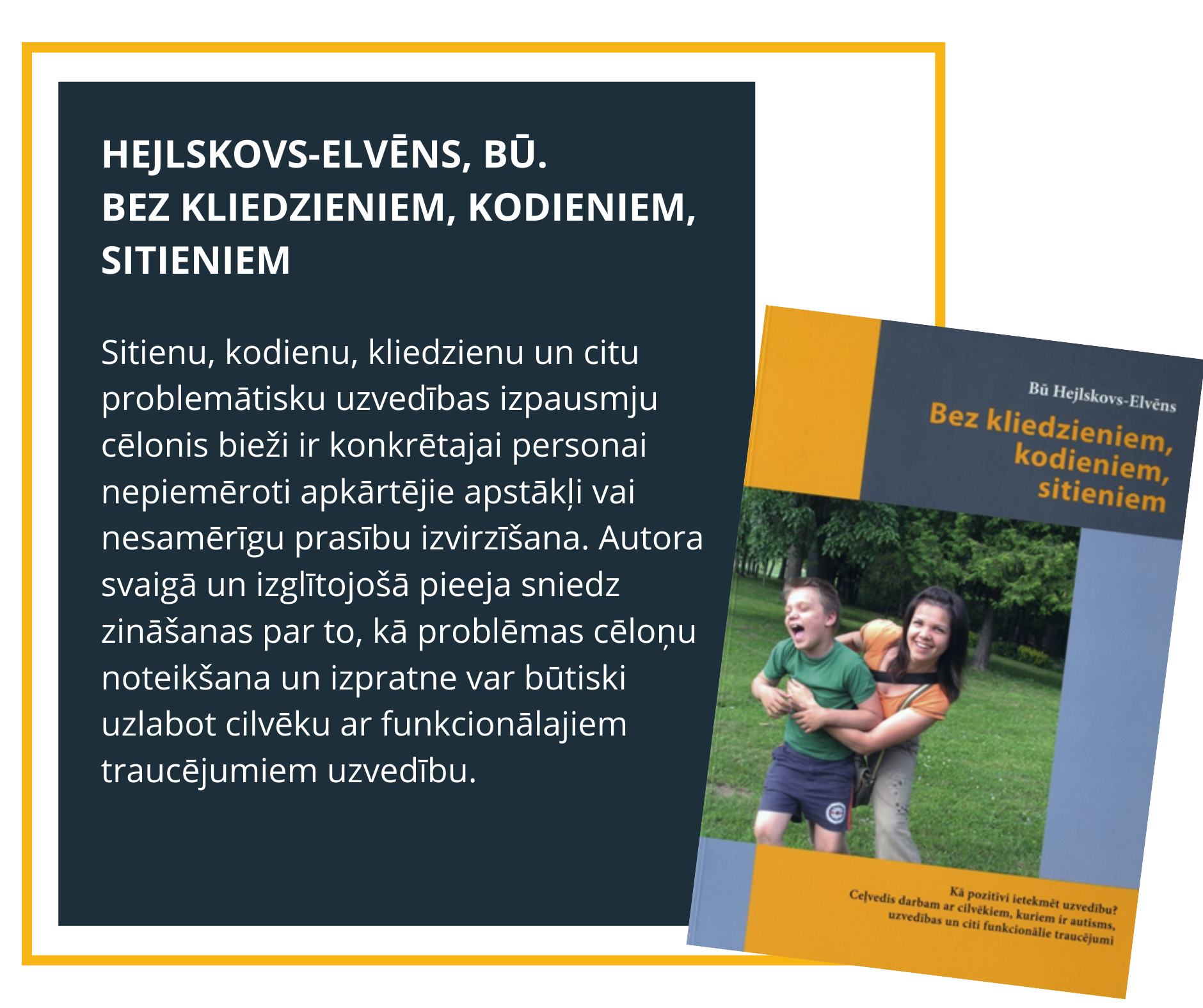 HEJLSKOVS-ELVĒNS, BŪ.
BEZ KLIEDZIENIEM, KODIENIEM, SITIENIEM

Sitienu, kodienu, kliedzienu un citu problemātisku uzvedības izpausmju cēlonis bieži ir konkrētajai personai nepiemēroti apkārtējie apstākļi vai nesamērīgu prasību izvirzīšana. Autora svaigā un izglītojošā pieeja sniedz zināšanas par to, kā problēmas cēloņu noteikšana un izpratne var būtiski uzlabot cilvēku ar funkcionālajiem traucējumiem uzvedību.

Bū Hejlskovs-Elvēns
Bez kliedzieniem, kodieniem, sitieniem

Kā pozitīvi ietekmēt uzvedību?
Ceļvedis darbam ar cilvēkiem, kuriem ir autisms, uzvedības un citi funkcionālie traucējumi